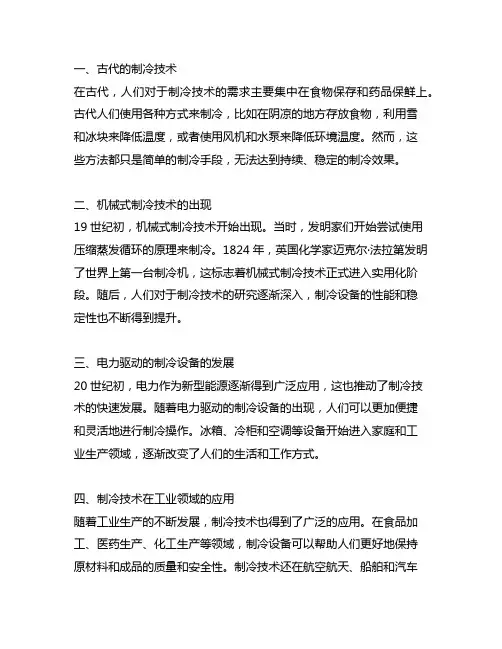 一、古代的制冷技术
在古代，人们对于制冷技术的需求主要集中在食物保存和药品保鲜上。古代人们使用各种方式来制冷，比如在阴凉的地方存放食物，利用雪和冰块来降低温度，或者使用风机和水泵来降低环境温度。然而，这些方法都只是简单的制冷手段，无法达到持续、稳定的制冷效果。

二、机械式制冷技术的出现
19 世纪初，机械式制冷技术开始出现。当时，发明家们开始尝试使用压缩蒸发循环的原理来制冷。1824 年，英国化学家迈克尔·法拉第发明了世界上第一台制冷机，这标志着机械式制冷技术正式进入实用化阶段。随后，人们对于制冷技术的研究逐渐深入，制冷设备的性能和稳定性也不断得到提升。

三、电力驱动的制冷设备的发展
20 世纪初，电力作为新型能源逐渐得到广泛应用，这也推动了制冷技术的快速发展。随着电力驱动的制冷设备的出现，人们可以更加便捷和灵活地进行制冷操作。冰箱、冷柜和空调等设备开始进入家庭和工业生产领域，逐渐改变了人们的生活和工作方式。

四、制冷技术在工业领域的应用
随着工业生产的不断发展，制冷技术也得到了广泛的应用。在食品加工、医药生产、化工生产等领域，制冷设备可以帮助人们更好地保持原材料和成品的质量和安全性。制冷技术还在航空航天、船舶和汽车